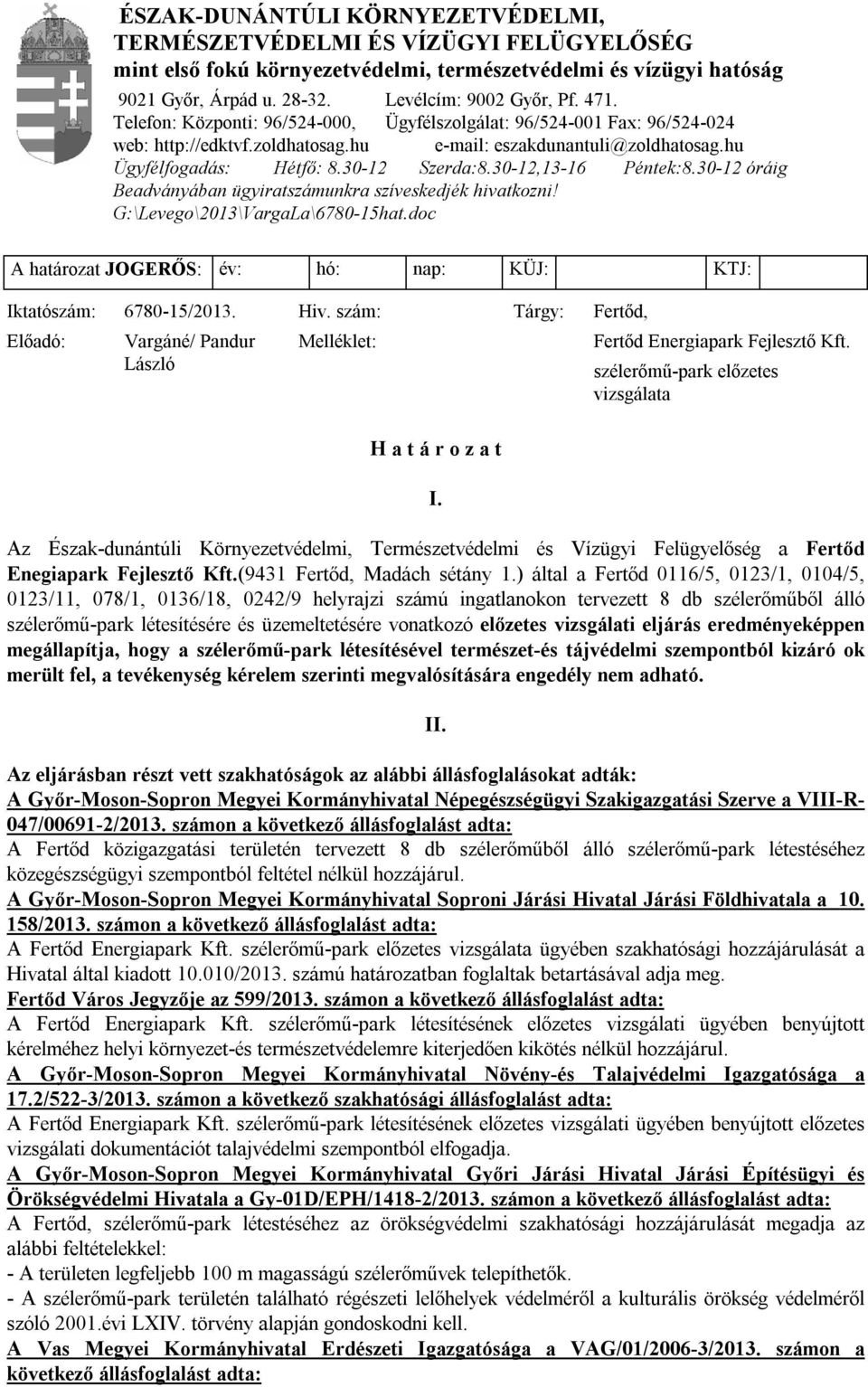 ÉSZAK-DUNÁNTÚLI KÖRNYEZETVÉDELMI, TERMÉSZETVÉDELMI ÉS VÍZÜGYI FELÜGYELŐSÉG
mint első fokú környezetvédelmi, természetvédelmi és vízügyi hatóság
9021 Győr, Árpád u. 28-32. Levélcím: 9002 Győr, Pf. 471.
Telefon: Központi: 96/524-000, Ügyfélszolgálat: 96/524-001 Fax: 96/524-024
web: http://edktvf.zoldhatosag.hu e-mail: eszakdunantuli@zoldhatosag.hu
Ügyfélfogadás: Hétfő: 8.30-12 Szerda:8.30-12,13-16 Péntek:8.30-12 óráig
Beadványában ügyiratszámunkra szíveskedjék hivatkozni!
G:\Levego\2013\VargaLa\6780-15hat.doc

| A határozat JOGERŐS: | év: | hó: | nap: | KÜJ: | KTJ: |
|---|---|---|---|---|---|

Iktatószám: 6780-15/2013. Hiv. szám: Tárgy: Fertőd,
Előadó: Vargáné/ Pandur László Melléklet: Fertőd Energiapark Fejlesztő Kft. szélerőmű-park előzetes vizsgálata

H a t á r o z a t

I.

Az Észak-dunántúli Környezetvédelmi, Természetvédelmi és Vízügyi Felügyelőség a Fertőd Enegiapark Fejlesztő Kft.(9431 Fertőd, Madách sétány 1.) által a Fertőd 0116/5, 0123/1, 0104/5, 0123/11, 078/1, 0136/18, 0242/9 helyrajzi számú ingatlanokon tervezett 8 db szélerőműből álló szélerőmű-park létesítésére és üzemeltetésére vonatkozó előzetes vizsgálati eljárás eredményeképpen megállapítja, hogy a szélerőmű-park létesítésével természet-és tájvédelmi szempontból kizáró ok merült fel, a tevékenység kérelem szerinti megvalósítására engedély nem adható.

II.

Az eljárásban részt vett szakhatóságok az alábbi állásfoglalásokat adták:
A Győr-Moson-Sopron Megyei Kormányhivatal Népegészségügyi Szakigazgatási Szerve a VIII-R-047/00691-2/2013. számon a következő állásfoglalást adta:
A Fertőd közigazgatási területén tervezett 8 db szélerőműből álló szélerőmű-park létestéséhez közegészségügyi szempontból feltétel nélkül hozzájárul.
A Győr-Moson-Sopron Megyei Kormányhivatal Soproni Járási Hivatal Járási Földhivatala a 10. 158/2013. számon a következő állásfoglalást adta:
A Fertőd Energiapark Kft. szélerőmű-park előzetes vizsgálata ügyében szakhatósági hozzájárulását a Hivatal által kiadott 10.010/2013. számú határozatban foglaltak betartásával adja meg.
Fertőd Város Jegyzője az 599/2013. számon a következő állásfoglalást adta:
A Fertőd Energiapark Kft. szélerőmű-park létesítésének előzetes vizsgálati ügyében benyújtott kérelméhez helyi környezet-és természetvédelemre kiterjedően kikötés nélkül hozzájárul.
A Győr-Moson-Sopron Megyei Kormányhivatal Növény-és Talajvédelmi Igazgatósága a 17.2/522-3/2013. számon a következő szakhatósági állásfoglalást adta:
A Fertőd Energiapark Kft. szélerőmű-park létesítésének előzetes vizsgálati ügyében benyújtott előzetes vizsgálati dokumentációt talajvédelmi szempontból elfogadja.
A Győr-Moson-Sopron Megyei Kormányhivatal Győri Járási Hivatal Járási Építésügyi és Örökségvédelmi Hivatala a Gy-01D/EPH/1418-2/2013. számon a következő állásfoglalást adta:
A Fertőd, szélerőmű-park létestéséhez az örökségvédelmi szakhatósági hozzájárulását megadja az alábbi feltételekkel:
- A területen legfeljebb 100 m magasságú szélerőművek telepíthetők.
- A szélerőmű-park területén található régészeti lelőhelyek védelméről a kulturális örökség védelméről szóló 2001.évi LXIV. törvény alapján gondoskodni kell.
A Vas Megyei Kormányhivatal Erdészeti Igazgatósága a VAG/01/2006-3/2013. számon a következő állásfoglalást adta: